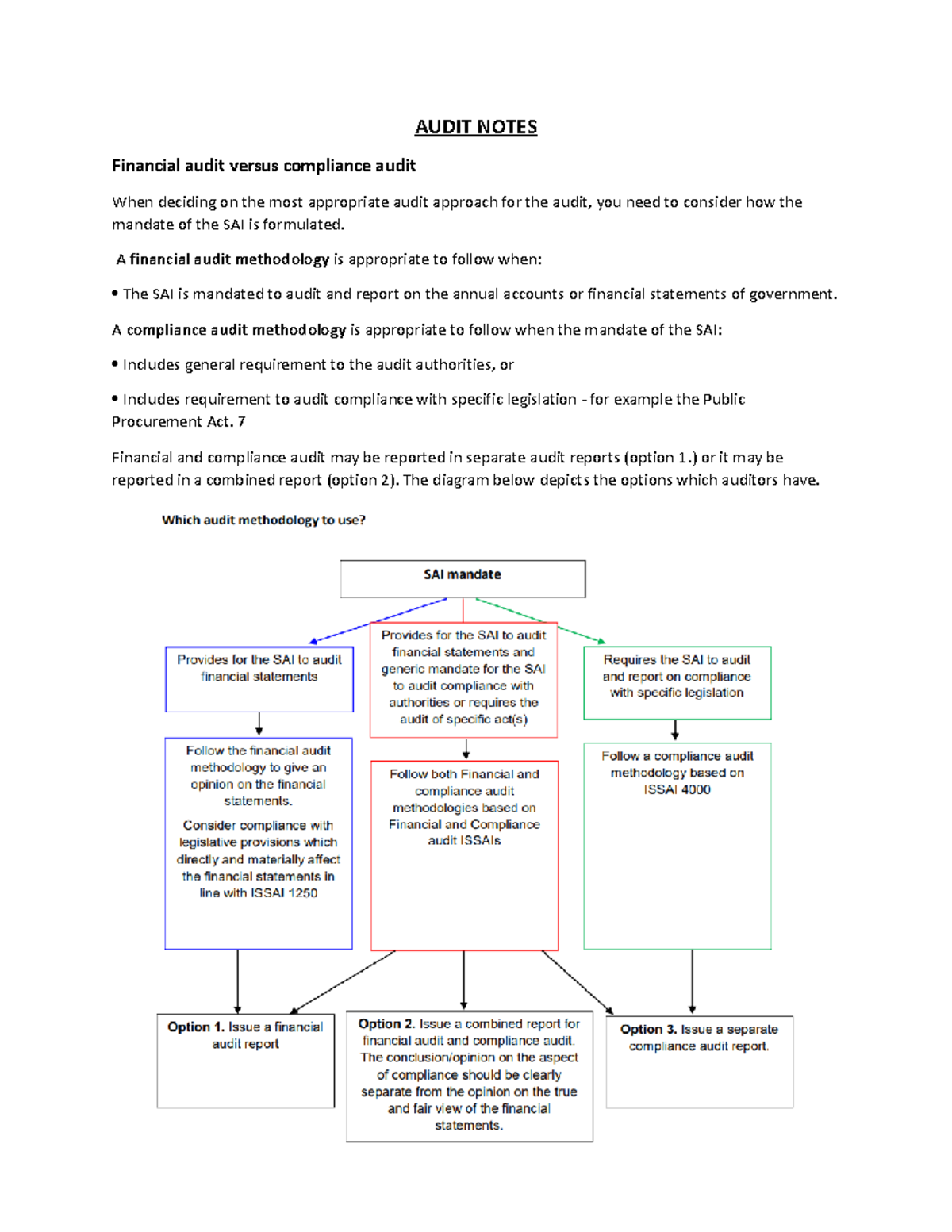 AUDIT NOTES

Financial audit versus compliance audit

When deciding on the most appropriate audit approach for the audit, you need to consider how the mandate of the SAI is formulated.

A financial audit methodology is appropriate to follow when:

• The SAI is mandated to audit and report on the annual accounts or financial statements of government.

A compliance audit methodology is appropriate to follow when the mandate of the SAI:

• Includes general requirement to the audit authorities, or

• Includes requirement to audit compliance with specific legislation - for example the Public Procurement Act. 7

Financial and compliance audit may be reported in separate audit reports (option 1.) or it may be reported in a combined report (option 2). The diagram below depicts the options which auditors have.

Which audit methodology to use?

SAI mandate

Provides for the SAI to audit financial statements

Provides for the SAI to audit financial statements and generic mandate for the SAI to audit compliance with authorities or requires the audit of specific act(s)

Requires the SAI to audit and report on compliance with specific legislation

Follow the financial audit methodology to give an opinion on the financial statements.

Consider compliance with legislative provisions which directly and materially affect the financial statements in line with ISSAI 1250

Follow both Financial and compliance audit methodologies based on Financial and Compliance audit ISSAIs

Follow a compliance audit methodology based on ISSAI 4000

Option 1. Issue a financial audit report

Option 2. Issue a combined report for financial audit and compliance audit. The conclusion/opinion on the aspect of compliance should be clearly separate from the opinion on the true and fair view of the financial statements.

Option 3. Issue a separate compliance audit report.